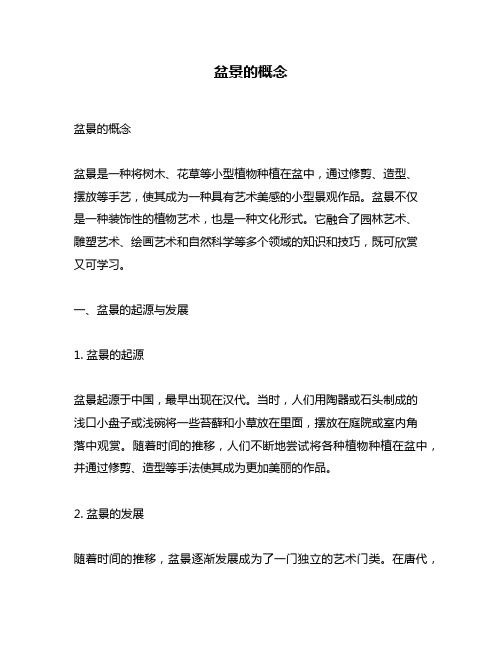 盆景的概念

盆景的概念

盆景是一种将树木、花草等小型植物种植在盆中，通过修剪、造型、摆放等手艺，使其成为一种具有艺术美感的小型景观作品。盆景不仅是一种装饰性的植物艺术，也是一种文化形式。它融合了园林艺术、雕塑艺术、绘画艺术和自然科学等多个领域的知识和技巧，既可欣赏又可学习。

一、盆景的起源与发展

1. 盆景的起源

盆景起源于中国，最早出现在汉代。当时，人们用陶器或石头制成的浅口小盘子或浅碗将一些苔藓和小草放在里面，摆放在庭院或室内角落中观赏。随着时间的推移，人们不断地尝试将各种植物种植在盆中，并通过修剪、造型等手法使其成为更加美丽的作品。

2. 盆景的发展

随着时间的推移，盆景逐渐发展成为了一门独立的艺术门类。在唐代，